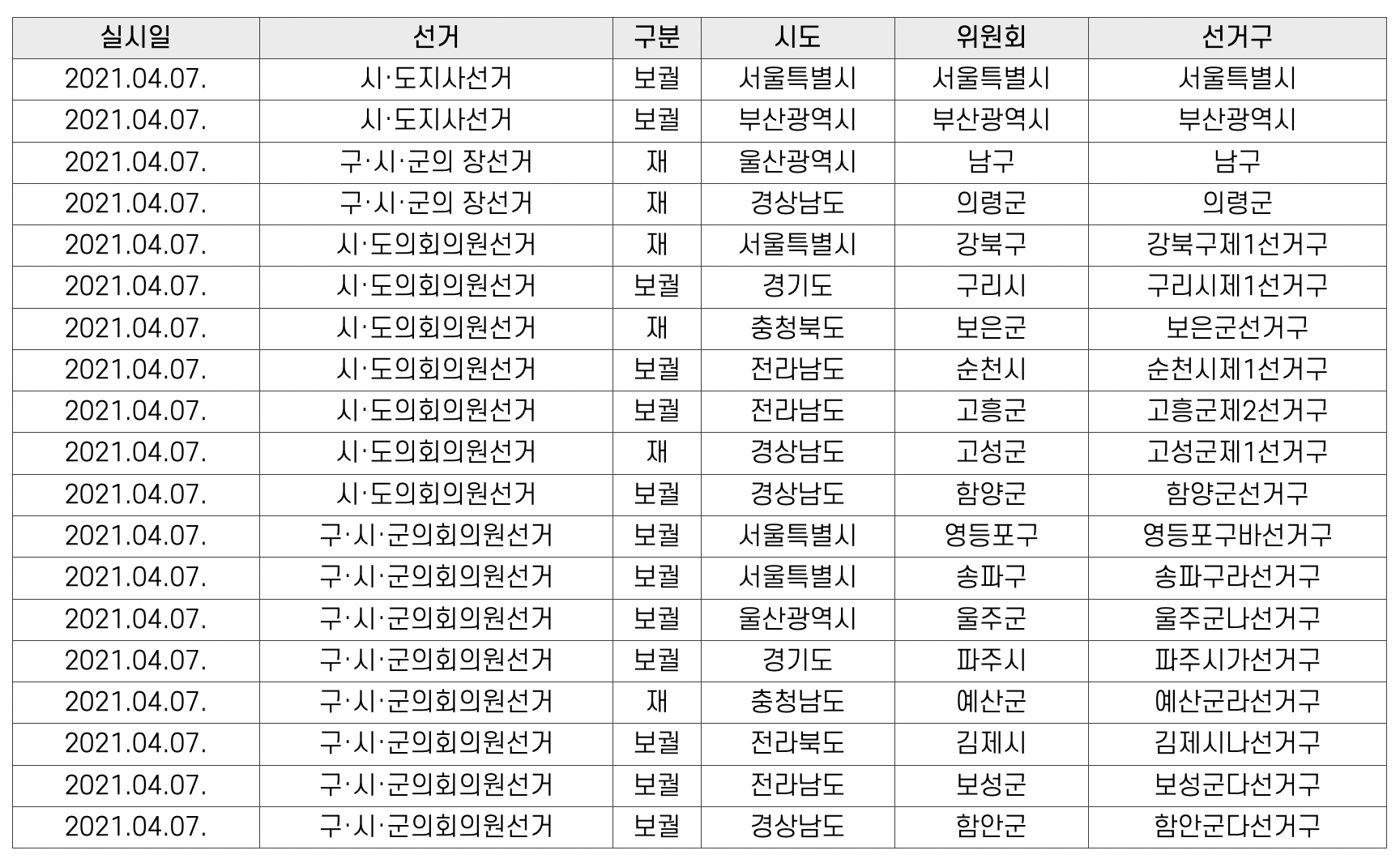 | 실시일 | 선거 | 구분 | 시도 | 위원회 | 선거구 |
|---|---|---|---|---|---|
| 2021.04.07. | 시·도지사선거 | 보궐 | 서울특별시 | 서울특별시 | 서울특별시 |
| 2021.04.07. | 시·도지사선거 | 보궐 | 부산광역시 | 부산광역시 | 부산광역시 |
| 2021.04.07. | 구·시·군의 장선거 | 재 | 울산광역시 | 남구 | 남구 |
| 2021.04.07. | 구·시·군의 장선거 | 재 | 경상남도 | 의령군 | 의령군 |
| 2021.04.07. | 시·도의회의원선거 | 재 | 서울특별시 | 강북구 | 강북구제1선거구 |
| 2021.04.07. | 시·도의회의원선거 | 보궐 | 경기도 | 구리시 | 구리시제1선거구 |
| 2021.04.07. | 시·도의회의원선거 | 재 | 충청북도 | 보은군 | 보은군선거구 |
| 2021.04.07. | 시·도의회의원선거 | 보궐 | 전라남도 | 순천시 | 순천시제1선거구 |
| 2021.04.07. | 시·도의회의원선거 | 보궐 | 전라남도 | 고흥군 | 고흥군제2선거구 |
| 2021.04.07. | 시·도의회의원선거 | 재 | 경상남도 | 고성군 | 고성군제1선거구 |
| 2021.04.07. | 시·도의회의원선거 | 보궐 | 경상남도 | 함양군 | 함양군선거구 |
| 2021.04.07. | 구·시·군의회의원선거 | 보궐 | 서울특별시 | 영등포구 | 영등포구바선거구 |
| 2021.04.07. | 구·시·군의회의원선거 | 보궐 | 서울특별시 | 송파구 | 송파구라선거구 |
| 2021.04.07. | 구·시·군의회의원선거 | 보궐 | 울산광역시 | 울주군 | 울주군나선거구 |
| 2021.04.07. | 구·시·군의회의원선거 | 보궐 | 경기도 | 파주시 | 파주시가선거구 |
| 2021.04.07. | 구·시·군의회의원선거 | 재 | 충청남도 | 예산군 | 예산군라선거구 |
| 2021.04.07. | 구·시·군의회의원선거 | 보궐 | 전라북도 | 김제시 | 김제시나선거구 |
| 2021.04.07. | 구·시·군의회의원선거 | 보궐 | 전라남도 | 보성군 | 보성군다선거구 |
| 2021.04.07. | 구·시·군의회의원선거 | 보궐 | 경상남도 | 함안군 | 함안군다선거구 |